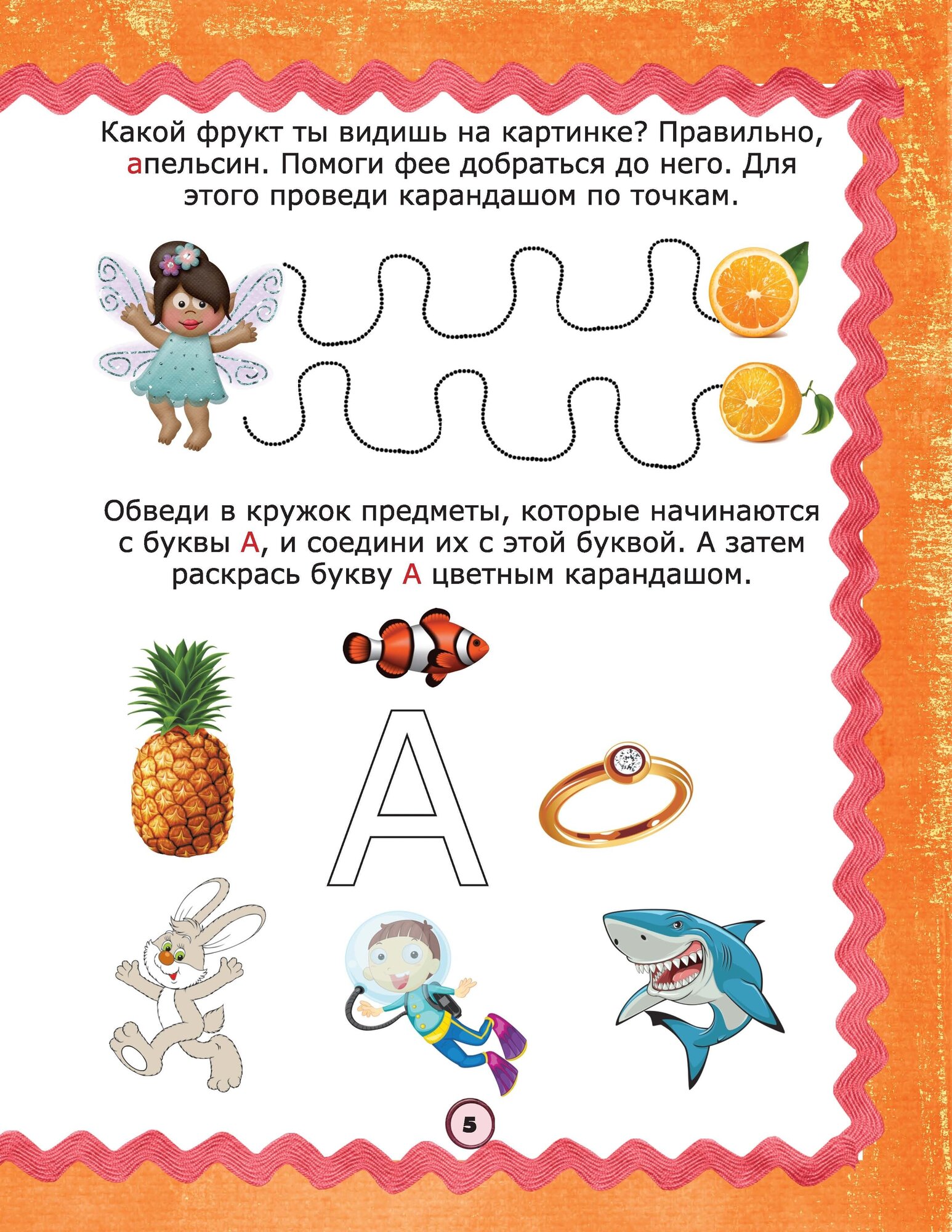 Какой фрукт ты видишь на картинке? Правильно, апельсин. Помоги фее добраться до него. Для этого проведи карандашом по точкам.

Обведи в кружок предметы, которые начинаются с буквы А, и соедини их с этой буквой. А затем раскрась букву А цветным карандашом.

А

5